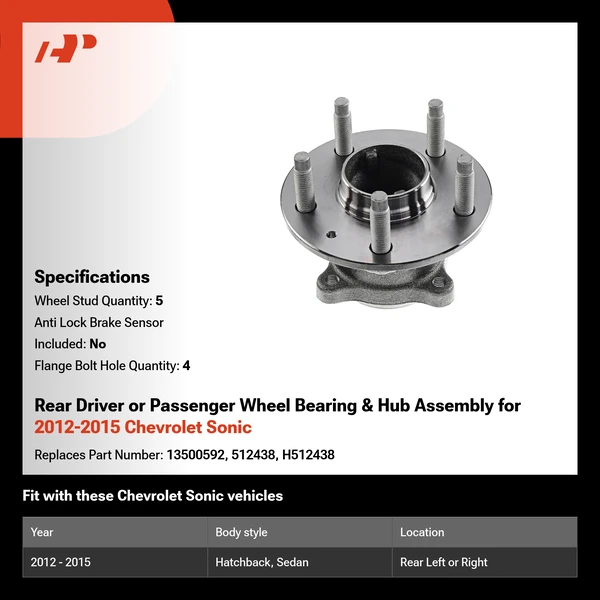 Specifications

Wheel Stud Quantity: 5

Anti Lock Brake Sensor Included: No

Flange Bolt Hole Quantity: 4

Rear Driver or Passenger Wheel Bearing & Hub Assembly for 2012-2015 Chevrolet Sonic

Replaces Part Number: 13500592, 512438, H512438

Fit with these Chevrolet Sonic vehicles

| Year | Body style | Location |
|---|---|---|
| 2012 - 2015 | Hatchback, Sedan | Rear Left or Right |